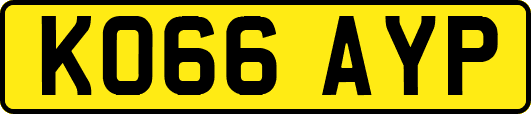 KO66 AYP